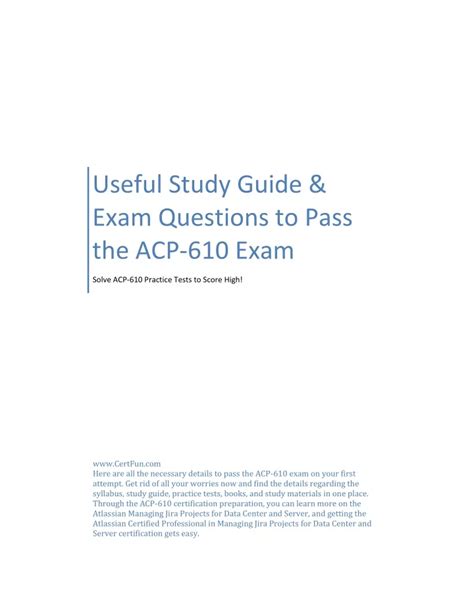 Useful Study Guide & Exam Questions to Pass the ACP-610 Exam

Solve ACP-610 Practice Tests to Score High!

www.CertFun.com
Here are all the necessary details to pass the ACP-610 exam on your first attempt. Get rid of all your worries now and find the details regarding the syllabus, study guide, practice tests, books, and study materials in one place. Through the ACP-610 certification preparation, you can learn more on the Atlassian Managing Jira Projects for Data Center and Server, and getting the Atlassian Certified Professional in Managing Jira Projects for Data Center and Server certification gets easy.